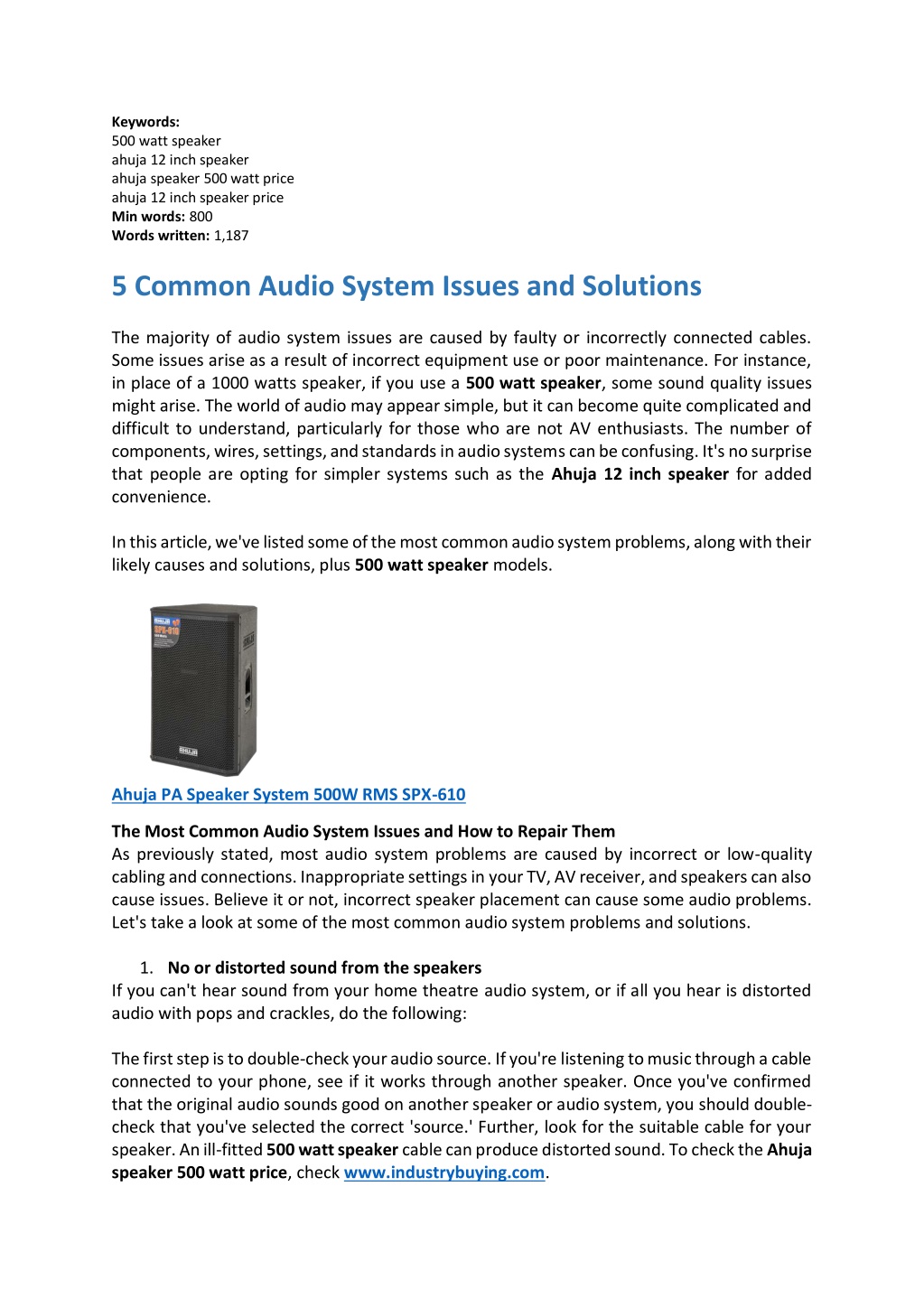 Keywords:
500 watt speaker
ahuja 12 inch speaker
ahuja speaker 500 watt price
ahuja 12 inch speaker price
Min words: 800
Words written: 1,187

5 Common Audio System Issues and Solutions

The majority of audio system issues are caused by faulty or incorrectly connected cables. Some issues arise as a result of incorrect equipment use or poor maintenance. For instance, in place of a 1000 watts speaker, if you use a 500 watt speaker, some sound quality issues might arise. The world of audio may appear simple, but it can become quite complicated and difficult to understand, particularly for those who are not AV enthusiasts. The number of components, wires, settings, and standards in audio systems can be confusing. It's no surprise that people are opting for simpler systems such as the Ahuja 12 inch speaker for added convenience.

In this article, we've listed some of the most common audio system problems, along with their likely causes and solutions, plus 500 watt speaker models.

AHUJA
SPX-610
AHUJA

Ahuja PA Speaker System 500W RMS SPX-610

The Most Common Audio System Issues and How to Repair Them
As previously stated, most audio system problems are caused by incorrect or low-quality cabling and connections. Inappropriate settings in your TV, AV receiver, and speakers can also cause issues. Believe it or not, incorrect speaker placement can cause some audio problems. Let's take a look at some of the most common audio system problems and solutions.

1. No or distorted sound from the speakers
If you can't hear sound from your home theatre audio system, or if all you hear is distorted audio with pops and crackles, do the following:

The first step is to double-check your audio source. If you're listening to music through a cable connected to your phone, see if it works through another speaker. Once you've confirmed that the original audio sounds good on another speaker or audio system, you should double-check that you've selected the correct 'source.' Further, look for the suitable cable for your speaker. An ill-fitted 500 watt speaker cable can produce distorted sound. To check the Ahuja speaker 500 watt price, check www.industrybuying.com.